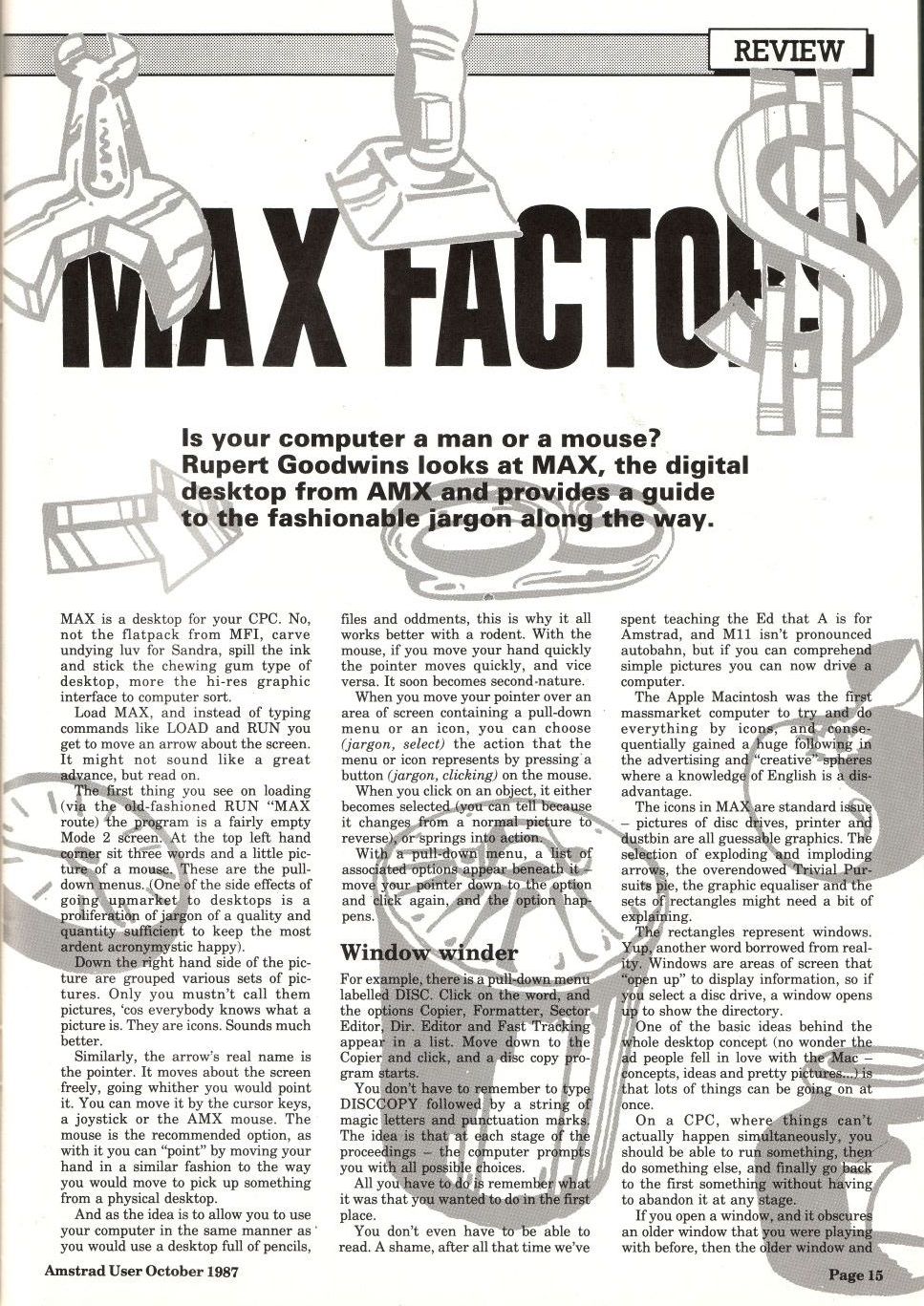 REVIEW

MAX FACTORS

Is your computer a man or a mouse? Rupert Goodwins looks at MAX, the digital desktop from AMX and provides a guide to the fashionable jargon along the way.

MAX is a desktop for your CPC. No, not the flatpack from MFI, carve undying luv for Sandra, spill the ink and stick the chewing gum type of desktop, more the hi-res graphic interface to computer sort.

Load MAX, and instead of typing commands like LOAD and RUN you get to move an arrow about the screen. It might not sound like a great advance, but read on.

The first thing you see on loading (via the old-fashioned RUN "MAX route) the program is a fairly empty Mode 2 screen. At the top left hand corner sit three words and a little picture of a mouse. These are the pull-down menus. (One of the side effects of going upmarket to desktops is a proliferation of jargon of a quality and quantity sufficient to keep the most ardent acronymystic happy).

Down the right hand side of the picture are grouped various sets of pictures. Only you mustn't call them pictures, 'cos everybody knows what a picture is. They are icons. Sounds much better.

Similarly, the arrow's real name is the pointer. It moves about the screen freely, going whither you would point it. You can move it by the cursor keys, a joystick or the AMX mouse. The mouse is the recommended option, as with it you can "point" by moving your hand in a similar fashion to the way you would move to pick up something from a physical desktop.

And as the idea is to allow you to use your computer in the same manner as you would use a desktop full of pencils, files and oddments, this is why it all works better with a rodent. With the mouse, if you move your hand quickly the pointer moves quickly, and vice versa. It soon becomes second-nature.

When you move your pointer over an area of screen containing a pull-down menu or an icon, you can choose (jargon, select) the action that the menu or icon represents by pressing a button (jargon, clicking) on the mouse.

When you click on an object, it either becomes selected (you can tell because it changes from a normal picture to reverse), or springs into action.

With a pull-down menu, a list of associated options appear beneath it – move your pointer down to the option and click again, and the option happens.

Window winder

For example, there is a pull-down menu labelled DISC. Click on the word, and the options Copier, Formatter, Sector Editor, Dir. Editor and Fast Tracking appear in a list. Move down to the Copier and click, and a disc copy program starts.

You don't have to remember to type DISCCOPY followed by a string of magic letters and punctuation marks. The idea is that at each stage of the proceedings – the computer prompts you with all possible choices.

All you have to do is remember what it was that you wanted to do in the first place.

You don't even have to be able to read. A shame, after all that time we've spent teaching the Ed that A is for Amstrad, and M11 isn't pronounced autobahn, but if you can comprehend simple pictures you can now drive a computer.

The Apple Macintosh was the first massmarket computer to try and do everything by icons, and consequentially gained a huge following in the advertising and "creative" spheres where a knowledge of English is a disadvantage.

The icons in MAX are standard issue – pictures of disc drives, printer and dustbin are all guessable graphics. The selection of exploding and imploding arrows, the overendowed Trivial Pursuits pie, the graphic equaliser and the sets of rectangles might need a bit of explaining.

The rectangles represent windows. Yup, another word borrowed from reality. Windows are areas of screen that "open up" to display information, so if you select a disc drive, a window opens up to show the directory.

One of the basic ideas behind the whole desktop concept (no wonder the ad people fell in love with the Mac – concepts, ideas and pretty pictures...) is that lots of things can be going on at once.

On a CPC, where things can't actually happen simultaneously, you should be able to run something, then do something else, and finally go back to the first something without having to abandon it at any stage.

If you open a window, and it obscures an older window that you were playing with before, then the older window and

Amstrad User October 1987

Page 15